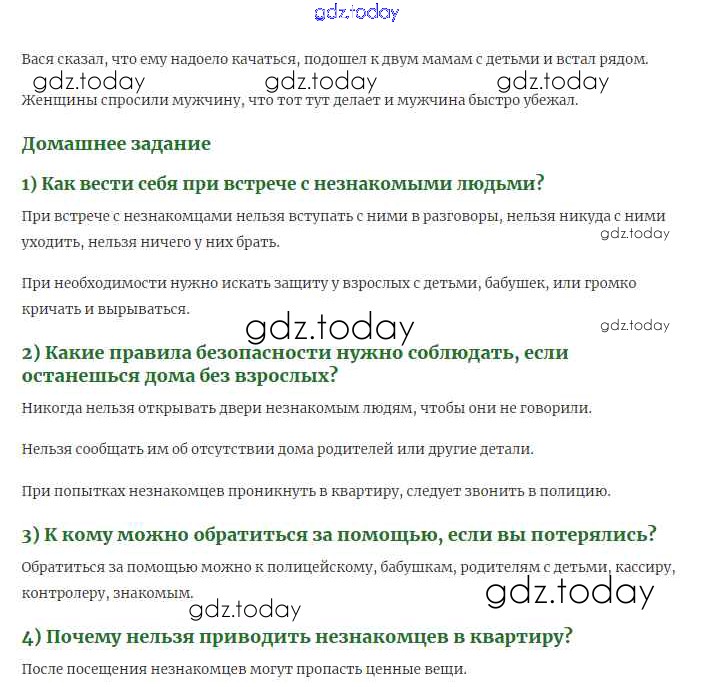 gdz.today

Вася сказал, что ему надоело качаться, подошел к двум мамам с детьми и встал рядом.

gdz.today gdz.today gdz.today

Женщины спросили мужчину, что тот тут делает и мужчина быстро убежал.

Домашнее задание

1) Как вести себя при встрече с незнакомыми людьми?

При встрече с незнакомцами нельзя вступать с ними в разговоры, нельзя никуда с ними уходить, нельзя ничего у них брать.

gdz.today

При необходимости нужно искать защиту у взрослых с детьми, бабушек, или громко кричать и вырываться.

gdz.today

gdz.today

2) Какие правила безопасности нужно соблюдать, если останешься дома без взрослых?

Никогда нельзя открывать двери незнакомым людям, чтобы они не говорили.

Нельзя сообщать им об отсутствии дома родителей или другие детали.

При попытках незнакомцев проникнуть в квартиру, следует звонить в полицию.

3) К кому можно обратиться за помощью, если вы потерялись?

Обратиться за помощью можно к полицейскому, бабушкам, родителям с детьми, кассиру, контролеру, знакомым.

gdz.today

gdz.today

4) Почему нельзя приводить незнакомцев в квартиру?

После посещения незнакомцев могут пропасть ценные вещи.